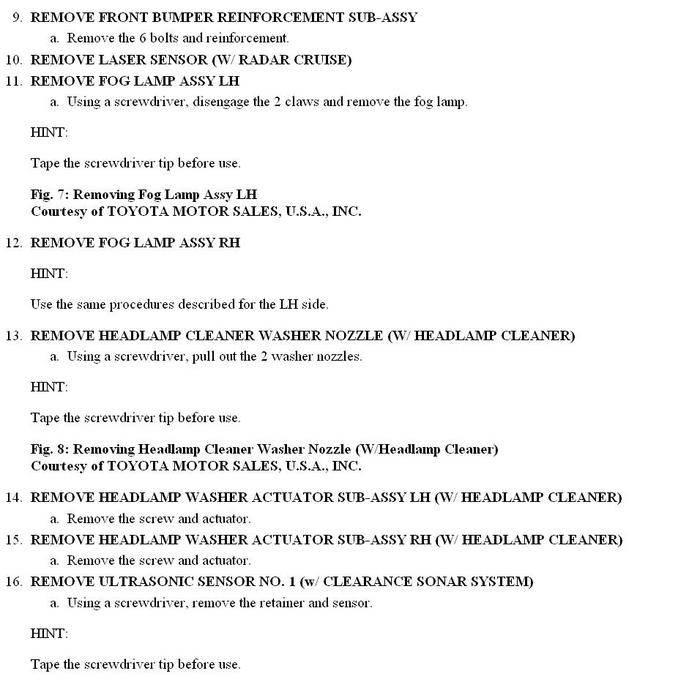 9. REMOVE FRONT BUMPER REINFORCEMENT SUB-ASSY

a. Remove the 6 bolts and reinforcement.

10. REMOVE LASER SENSOR (W/ RADAR CRUISE)

11. REMOVE FOG LAMP ASSY LH

a. Using a screwdriver, disengage the 2 claws and remove the fog lamp.

HINT:

Tape the screwdriver tip before use.

Fig. 7: Removing Fog Lamp Assy LH
Courtesy of TOYOTA MOTOR SALES, U.S.A., INC.

12. REMOVE FOG LAMP ASSY RH

HINT:

Use the same procedures described for the LH side.

13. REMOVE HEADLAMP CLEANER WASHER NOZZLE (W/ HEADLAMP CLEANER)

a. Using a screwdriver, pull out the 2 washer nozzles.

HINT:

Tape the screwdriver tip before use.

Fig. 8: Removing Headlamp Cleaner Washer Nozzle (W/Headlamp Cleaner)
Courtesy of TOYOTA MOTOR SALES, U.S.A., INC.

14. REMOVE HEADLAMP WASHER ACTUATOR SUB-ASSY LH (W/ HEADLAMP CLEANER)

a. Remove the screw and actuator.

15. REMOVE HEADLAMP WASHER ACTUATOR SUB-ASSY RH (W/ HEADLAMP CLEANER)

a. Remove the screw and actuator.

16. REMOVE ULTRASONIC SENSOR NO. 1 (w/ CLEARANCE SONAR SYSTEM)

a. Using a screwdriver, remove the retainer and sensor.

HINT:

Tape the screwdriver tip before use.